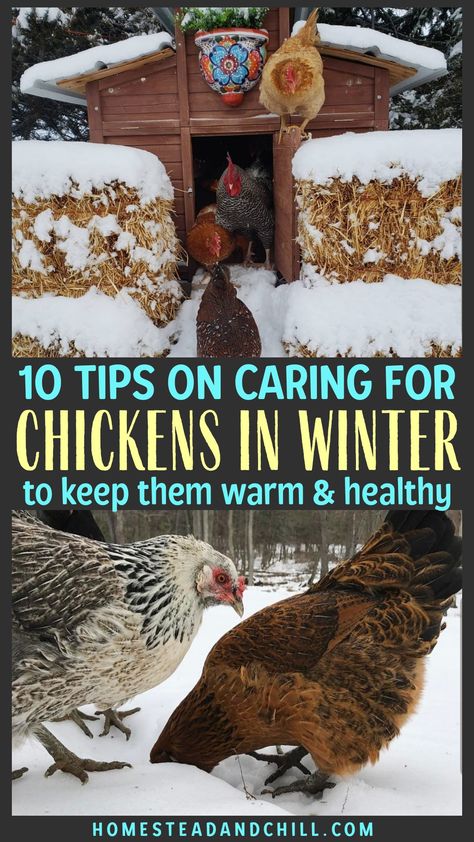 10 TIPS ON CARING FOR
CHICKENS IN WINTER
to keep them warm & healthy

HOMESTEADANDCHILL.COM